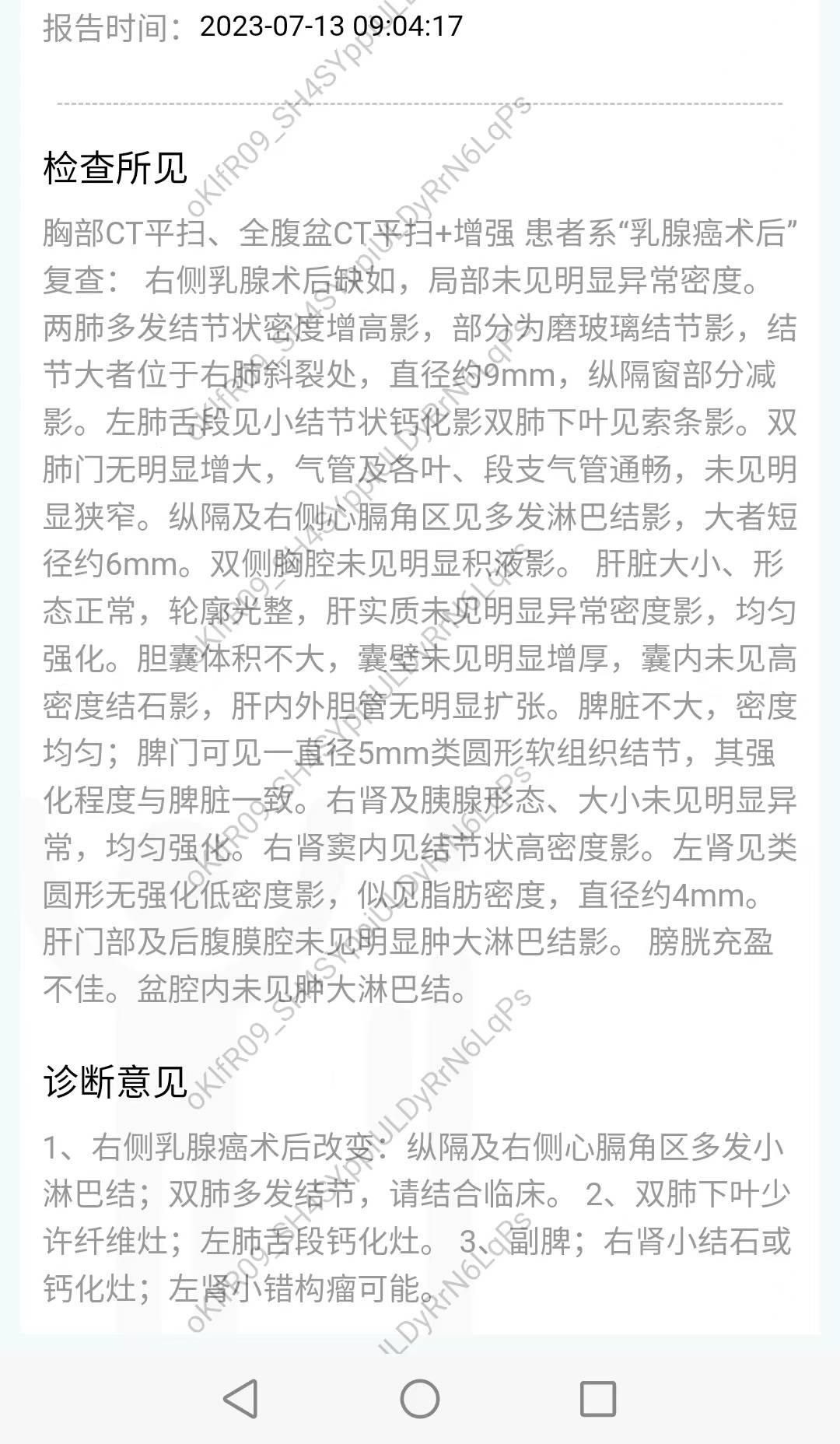 报告时间：2023-07-13 09:04:17

检查所见

胸部CT平扫、全腹盆CT平扫+增强 患者系“乳腺癌术后”复查： 右侧乳腺术后缺如，局部未见明显异常密度。两肺多发结节状密度增高影，部分为磨玻璃结节影，结节大者位于右肺斜裂处，直径约9mm，纵隔窗部分减影。左肺舌段见小结节状钙化影双肺下叶见索条影。双肺门无明显增大，气管及各叶、段支气管通畅，未见明显狭窄。纵隔及右侧心膈角区见多发淋巴结影，大者短径约6mm。双侧胸腔未见明显积液影。 肝脏大小、形态正常，轮廓光整，肝实质未见明显异常密度影，均匀强化。胆囊体积不大，囊壁未见明显增厚，囊内未见高密度结石影，肝内外胆管无明显扩张。脾脏不大，密度均匀；脾门可见一直径5mm类圆形软组织结节，其强化程度与脾脏一致。右肾及胰腺形态、大小未见明显异常，均匀强化。右肾窦内见结节状高密度影。左肾见类圆形无强化低密度影，似见脂肪密度，直径约4mm。肝门部及后腹膜腔未见明显肿大淋巴结影。 膀胱充盈不佳。盆腔内未见肿大淋巴结。

诊断意见

1、右侧乳腺癌术后改变：纵隔及右侧心膈角区多发小淋巴结；双肺多发结节，请结合临床。 2、双肺下叶少许纤维灶；左肺舌段钙化灶。 3、副脾；右肾小结石或钙化灶；左肾小错构瘤可能。

oKIfR09_SH4SYppiULDyRrN6LqPs